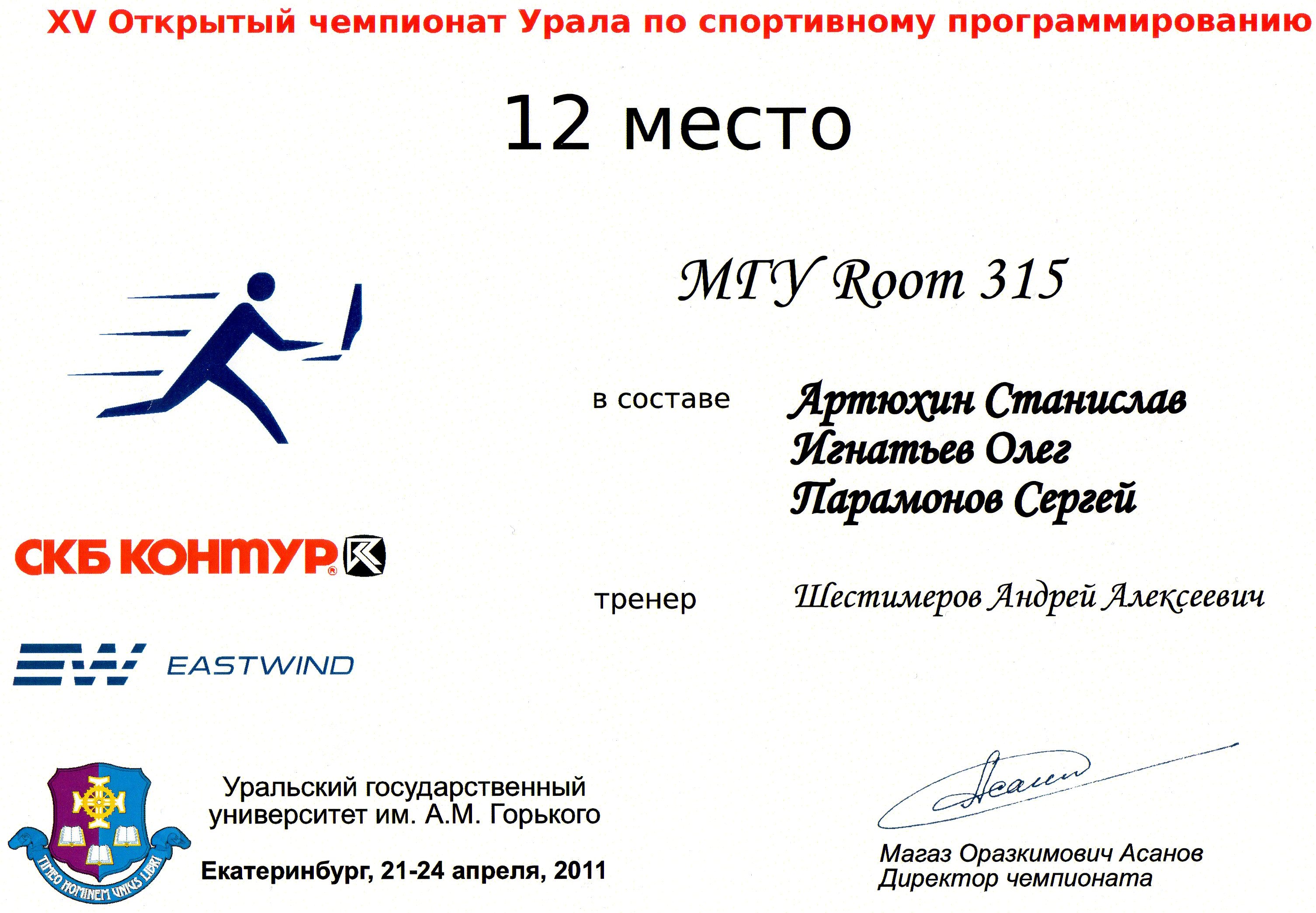 XV Открытый чемпионат Урала по спортивному программированию

12 место

МГУ Room 315

в составе

Артюхин Станислав
Игнатьев Олег
Парамонов Сергей

СКБ КОНТУР

тренер

Шестимеров Андрей Алексеевич

EASTWIND

TIMEO HOMINEM UNIUS LIBRI

Уральский государственный университет им. А.М. Горького

Екатеринбург, 21-24 апреля, 2011

Магаз Оразкимович Асанов
Директор чемпионата